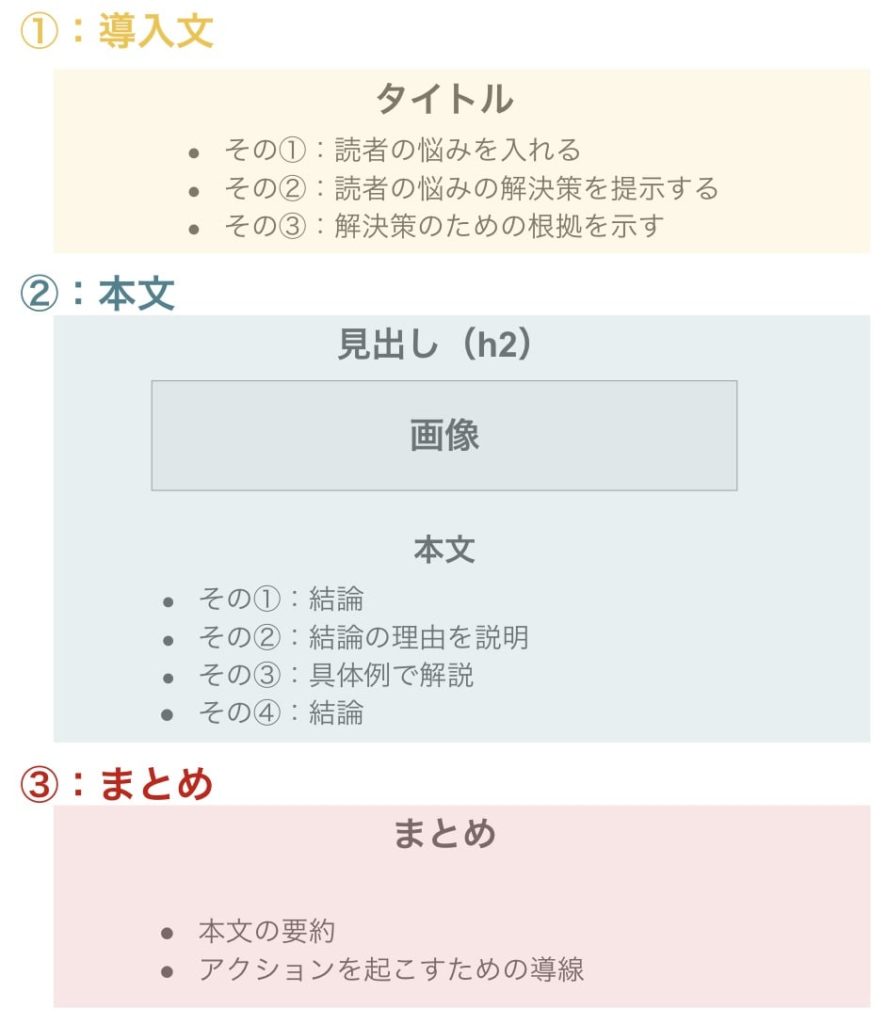 ①：導入文

タイトル

- その①：読者の悩みを入れる
- その②：読者の悩みの解決策を提示する
- その③：解決策のための根拠を示す

②：本文

見出し（h2）

画像

本文

- その①：結論
- その②：結論の理由を説明
- その③：具体例で解説
- その④：結論

③：まとめ

まとめ

- 本文の要約
- アクションを起こすための導線